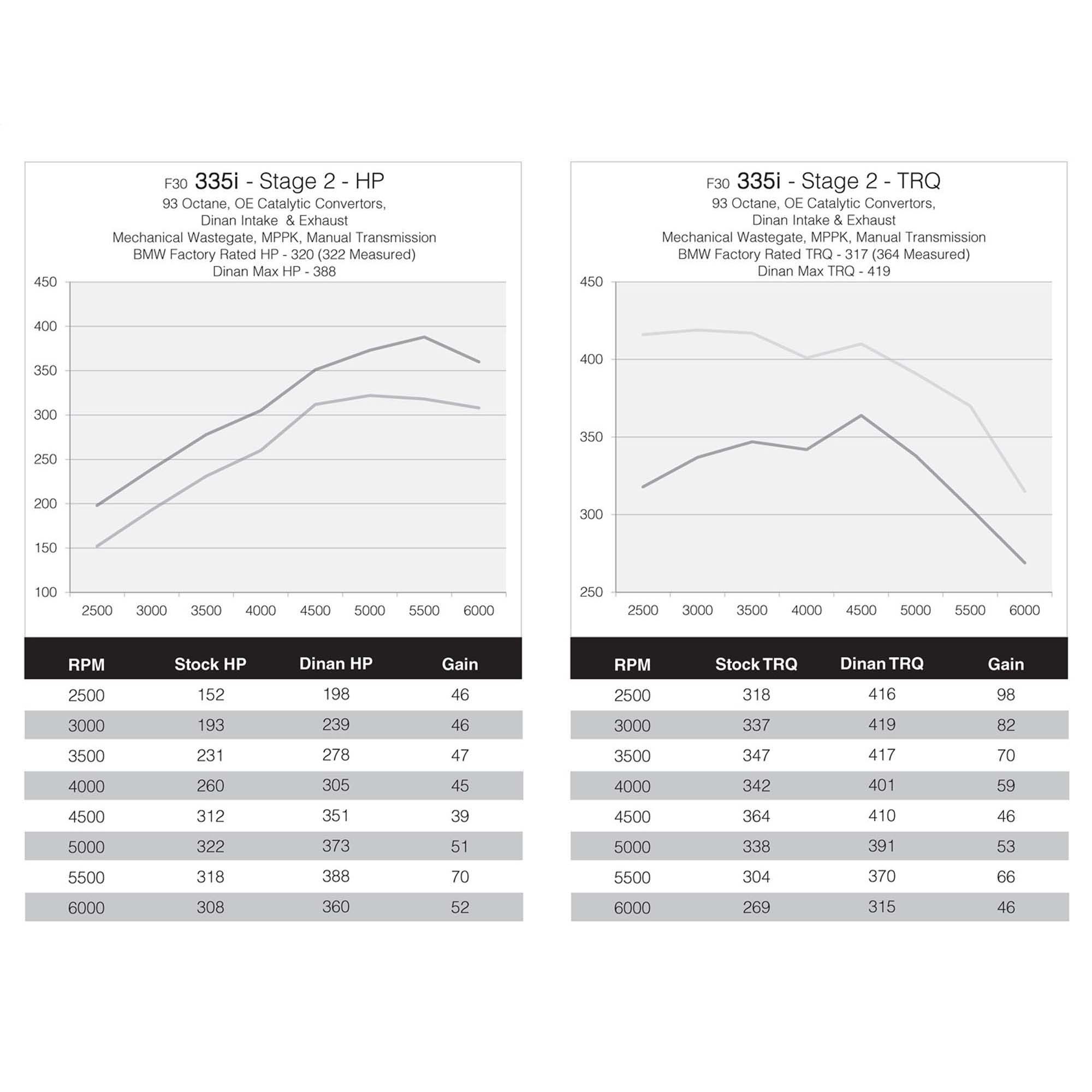 F30 335i - Stage 2 - HP
93 Octane, OE Catalytic Convertors,
Dinan Intake & Exhaust
Mechanical Wastegate, MPPK, Manual Transmission
BMW Factory Rated HP - 320 (322 Measured)
Dinan Max HP - 388

450
400
350
300
250
200
150
100

2500 3000 3500 4000 4500 5000 5500 6000

| RPM | Stock HP | Dinan HP | Gain |
|---|---|---|---|
| 2500 | 152 | 198 | 46 |
| 3000 | 193 | 239 | 46 |
| 3500 | 231 | 278 | 47 |
| 4000 | 260 | 305 | 45 |
| 4500 | 312 | 351 | 39 |
| 5000 | 322 | 373 | 51 |
| 5500 | 318 | 388 | 70 |
| 6000 | 308 | 360 | 52 |

F30 335i - Stage 2 - TRQ
93 Octane, OE Catalytic Convertors,
Dinan Intake & Exhaust
Mechanical Wastegate, MPPK, Manual Transmission
BMW Factory Rated TRQ - 317 (364 Measured)
Dinan Max TRQ - 419

450
400
350
300
250

2500 3000 3500 4000 4500 5000 5500 6000

| RPM | Stock TRQ | Dinan TRQ | Gain |
|---|---|---|---|
| 2500 | 318 | 416 | 98 |
| 3000 | 337 | 419 | 82 |
| 3500 | 347 | 417 | 70 |
| 4000 | 342 | 401 | 59 |
| 4500 | 364 | 410 | 46 |
| 5000 | 338 | 391 | 53 |
| 5500 | 304 | 370 | 66 |
| 6000 | 269 | 315 | 46 |